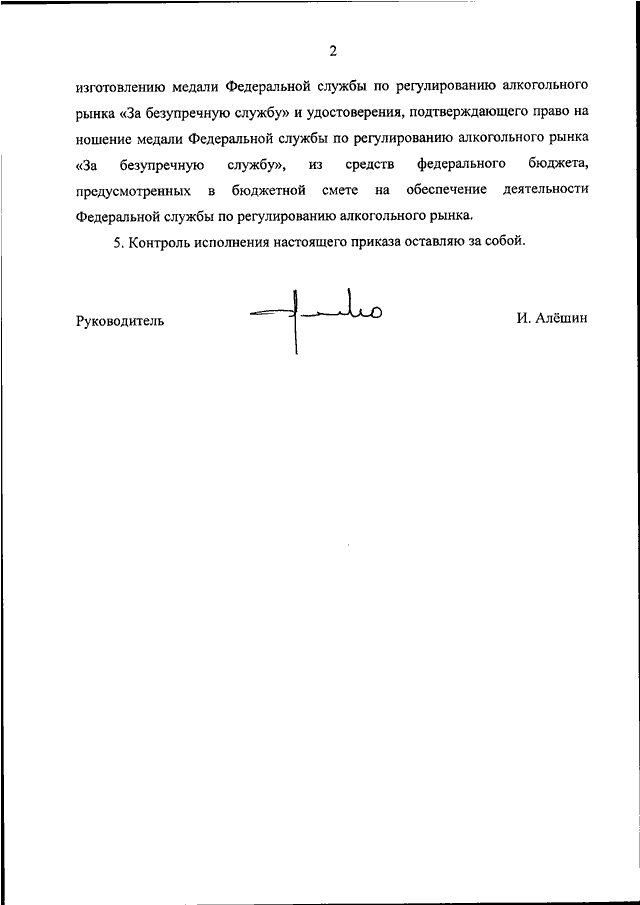 2

изготовлению медали Федеральной службы по регулированию алкогольного рынка «За безупречную службу» и удостоверения, подтверждающего право на ношение медали Федеральной службы по регулированию алкогольного рынка «За безупречную службу», из средств федерального бюджета, предусмотренных в бюджетной смете на обеспечение деятельности Федеральной службы по регулированию алкогольного рынка.

5. Контроль исполнения настоящего приказа оставляю за собой.

Руководитель

И. Алёшин